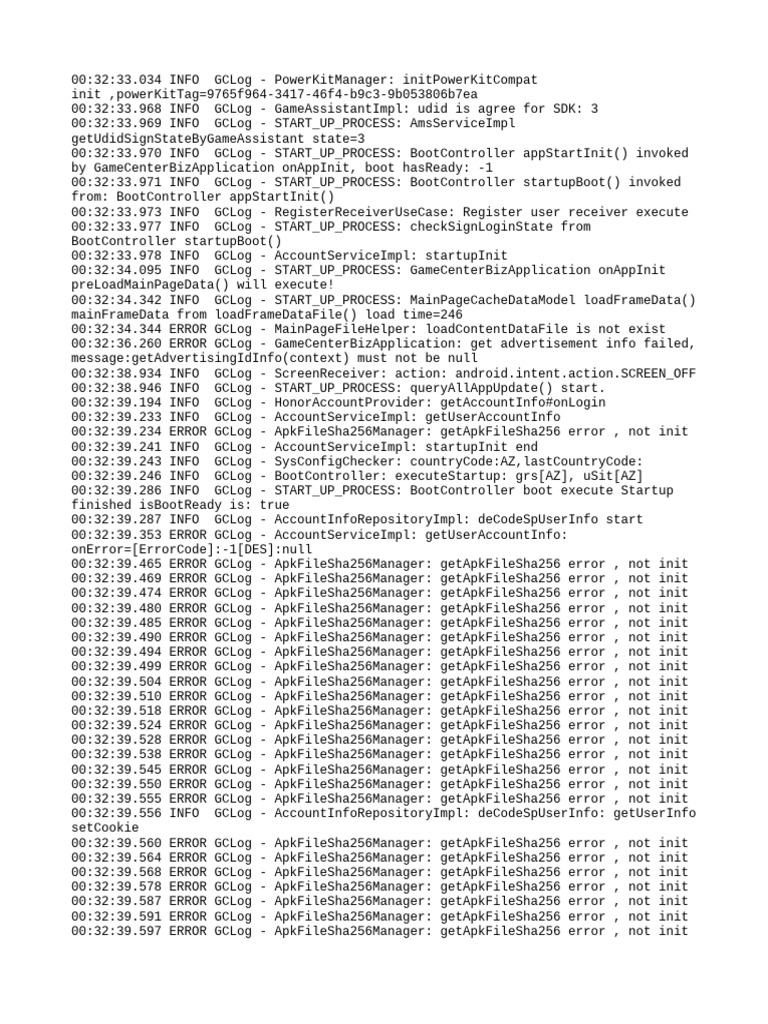 00:32:33.034 INFO  GCLog - PowerKitManager: initPowerKitCompat init ,powerKitTag=9765f964-3417-46f4-b9c3-9b053806b7ea
00:32:33.968 INFO  GCLog - GameAssistantImpl: udid is agree for SDK: 3
00:32:33.969 INFO  GCLog - START_UP_PROCESS: AmsServiceImpl getUdidSignStateByGameAssistant state=3
00:32:33.970 INFO  GCLog - START_UP_PROCESS: BootController appStartInit() invoked by GameCenterBizApplication onAppInit, boot hasReady: -1
00:32:33.971 INFO  GCLog - START_UP_PROCESS: BootController startupBoot() invoked from: BootController appStartInit()
00:32:33.973 INFO  GCLog - RegisterReceiverUseCase: Register user receiver execute
00:32:33.977 INFO  GCLog - START_UP_PROCESS: checkSignLoginState from BootController startupBoot()
00:32:33.978 INFO  GCLog - AccountServiceImpl: startupInit
00:32:34.095 INFO  GCLog - START_UP_PROCESS: GameCenterBizApplication onAppInit preLoadMainPageData() will execute!
00:32:34.342 INFO  GCLog - START_UP_PROCESS: MainPageCacheDataModel loadFrameData() mainFrameData from loadFrameDataFile() load time=246
00:32:34.344 ERROR GCLog - MainPageFileHelper: loadContentDataFile is not exist
00:32:36.260 ERROR GCLog - GameCenterBizApplication: get advertisement info failed, message:getAdvertisingIdInfo(context) must not be null
00:32:38.934 INFO  GCLog - ScreenReceiver: action: android.intent.action.SCREEN_OFF
00:32:38.946 INFO  GCLog - START_UP_PROCESS: queryAllAppUpdate() start.
00:32:39.194 INFO  GCLog - HonorAccountProvider: getAccountInfo#onLogin
00:32:39.233 INFO  GCLog - AccountServiceImpl: getUserAccountInfo
00:32:39.234 ERROR GCLog - ApkFileSha256Manager: getApkFileSha256 error , not init
00:32:39.241 INFO  GCLog - AccountServiceImpl: startupInit end
00:32:39.243 INFO  GCLog - SysConfigChecker: countryCode:AZ,lastCountryCode:
00:32:39.246 INFO  GCLog - BootController: executeStartup: grs[AZ], uSit[AZ]
00:32:39.286 INFO  GCLog - START_UP_PROCESS: BootController boot execute Startup finished isBootReady is: true
00:32:39.287 INFO  GCLog - AccountInfoRepositoryImpl: deCodeSpUserInfo start
00:32:39.353 ERROR GCLog - AccountServiceImpl: getUserAccountInfo: onError=[ErrorCode]:-1[DES]:null
00:32:39.465 ERROR GCLog - ApkFileSha256Manager: getApkFileSha256 error , not init
00:32:39.469 ERROR GCLog - ApkFileSha256Manager: getApkFileSha256 error , not init
00:32:39.474 ERROR GCLog - ApkFileSha256Manager: getApkFileSha256 error , not init
00:32:39.480 ERROR GCLog - ApkFileSha256Manager: getApkFileSha256 error , not init
00:32:39.485 ERROR GCLog - ApkFileSha256Manager: getApkFileSha256 error , not init
00:32:39.490 ERROR GCLog - ApkFileSha256Manager: getApkFileSha256 error , not init
00:32:39.494 ERROR GCLog - ApkFileSha256Manager: getApkFileSha256 error , not init
00:32:39.499 ERROR GCLog - ApkFileSha256Manager: getApkFileSha256 error , not init
00:32:39.504 ERROR GCLog - ApkFileSha256Manager: getApkFileSha256 error , not init
00:32:39.510 ERROR GCLog - ApkFileSha256Manager: getApkFileSha256 error , not init
00:32:39.518 ERROR GCLog - ApkFileSha256Manager: getApkFileSha256 error , not init
00:32:39.524 ERROR GCLog - ApkFileSha256Manager: getApkFileSha256 error , not init
00:32:39.528 ERROR GCLog - ApkFileSha256Manager: getApkFileSha256 error , not init
00:32:39.538 ERROR GCLog - ApkFileSha256Manager: getApkFileSha256 error , not init
00:32:39.545 ERROR GCLog - ApkFileSha256Manager: getApkFileSha256 error , not init
00:32:39.550 ERROR GCLog - ApkFileSha256Manager: getApkFileSha256 error , not init
00:32:39.555 ERROR GCLog - ApkFileSha256Manager: getApkFileSha256 error , not init
00:32:39.556 INFO  GCLog - AccountInfoRepositoryImpl: deCodeSpUserInfo: getUserInfo setCookie
00:32:39.560 ERROR GCLog - ApkFileSha256Manager: getApkFileSha256 error , not init
00:32:39.564 ERROR GCLog - ApkFileSha256Manager: getApkFileSha256 error , not init
00:32:39.568 ERROR GCLog - ApkFileSha256Manager: getApkFileSha256 error , not init
00:32:39.578 ERROR GCLog - ApkFileSha256Manager: getApkFileSha256 error , not init
00:32:39.587 ERROR GCLog - ApkFileSha256Manager: getApkFileSha256 error , not init
00:32:39.591 ERROR GCLog - ApkFileSha256Manager: getApkFileSha256 error , not init
00:32:39.597 ERROR GCLog - ApkFileSha256Manager: getApkFileSha256 error , not init